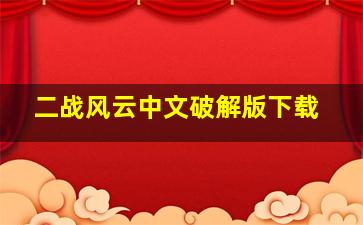 二战风云中文破解版下载